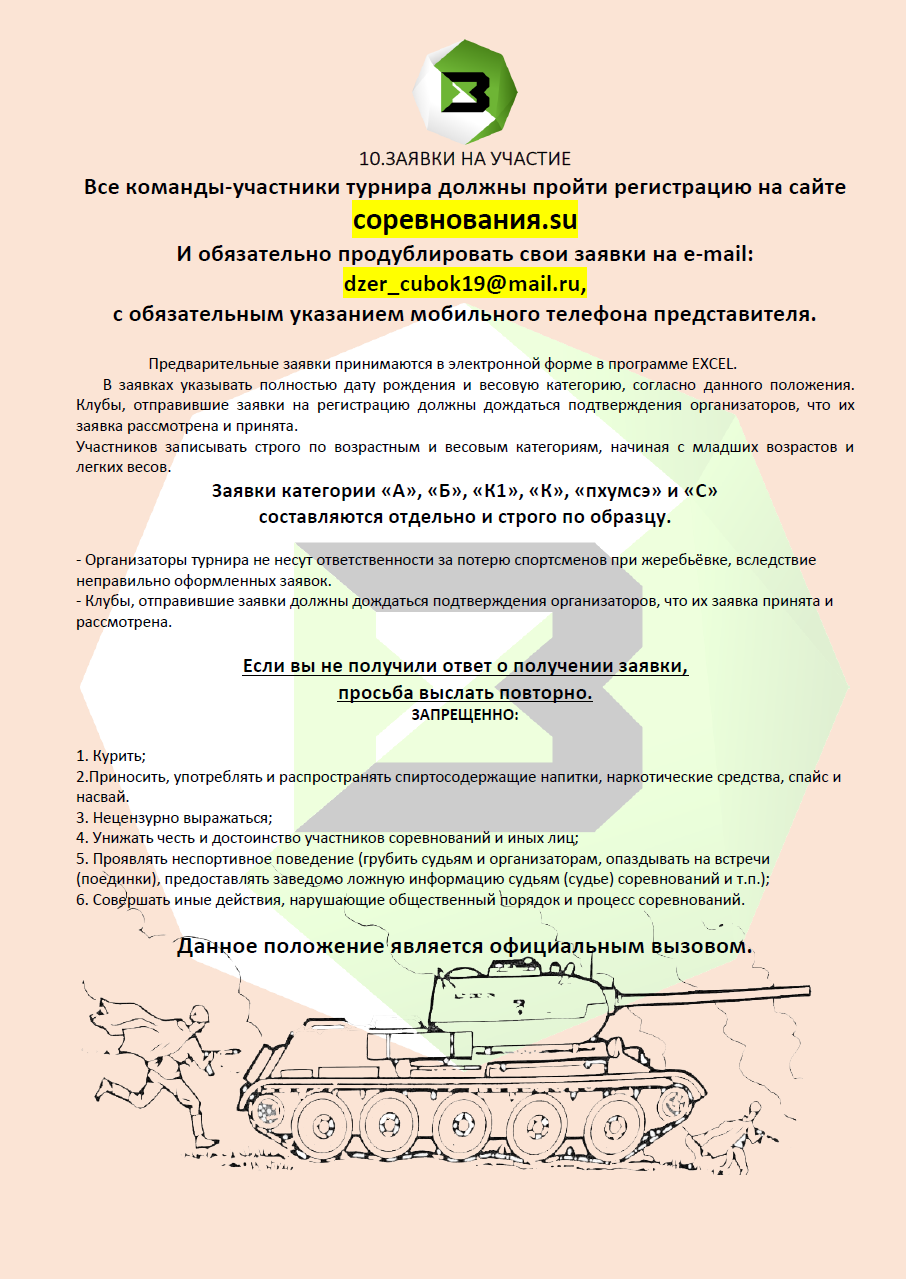 10.ЗАЯВКИ НА УЧАСТИЕ

Все команды-участники турнира должны пройти регистрацию на сайте

соревнования.su

И обязательно продублировать свои заявки на e-mail:

dzer_cubok19@mail.ru,

с обязательным указанием мобильного телефона представителя.

Предварительные заявки принимаются в электронной форме в программе EXCEL.

В заявках указывать полностью дату рождения и весовую категорию, согласно данного положения. Клубы, отправившие заявки на регистрацию должны дождаться подтверждения организаторов, что их заявка рассмотрена и принята.

Участников записывать строго по возрастным и весовым категориям, начиная с младших возрастов и легких весов.

Заявки категории «А», «Б», «К1», «К», «пхумсэ» и «С»
составляются отдельно и строго по образцу.

- Организаторы турнира не несут ответственности за потерю спортсменов при жеребьёвке, вследствие неправильно оформленных заявок.
- Клубы, отправившие заявки должны дождаться подтверждения организаторов, что их заявка принята и рассмотрена.

Если вы не получили ответ о получении заявки,
просьба выслать повторно.

ЗАПРЕЩЕННО:

1. Курить;
2.Приносить, употреблять и распространять спиртосодержащие напитки, наркотические средства, спайс и насвай.
3. Нецензурно выражаться;
4. Унижать честь и достоинство участников соревнований и иных лиц;
5. Проявлять неспортивное поведение (грубить судьям и организаторам, опаздывать на встречи (поединки), предоставлять заведомо ложную информацию судьям (судье) соревнований и т.п.);
6. Совершать иные действия, нарушающие общественный порядок и процесс соревнований.

Данное положение является официальным вызовом.